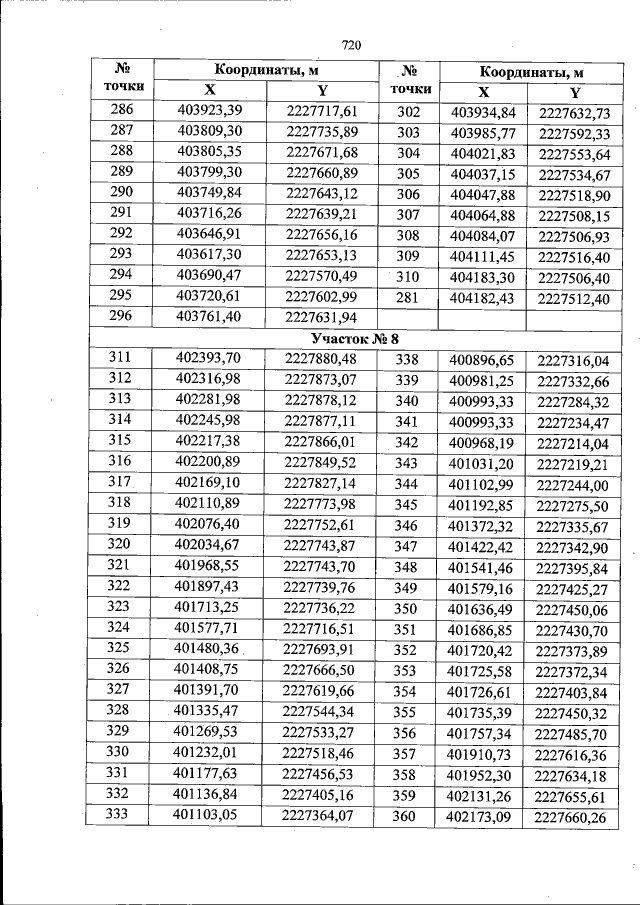 720

| № точки | Координаты, м |  | № точки | Координаты, м |  |
|---|---|---|---|---|---|
|  | X | Y |  | X | Y |
| 286 | 403923,39 | 2227717,61 | 302 | 403934,84 | 2227632,73 |
| 287 | 403809,30 | 2227735,89 | 303 | 403985,77 | 2227592,33 |
| 288 | 403805,35 | 2227671,68 | 304 | 404021,83 | 2227553,64 |
| 289 | 403799,30 | 2227660,89 | 305 | 404037,15 | 2227534,67 |
| 290 | 403749,84 | 2227643,12 | 306 | 404047,88 | 2227518,90 |
| 291 | 403716,26 | 2227639,21 | 307 | 404064,88 | 2227508,15 |
| 292 | 403646,91 | 2227656,16 | 308 | 404084,07 | 2227506,93 |
| 293 | 403617,30 | 2227653,13 | 309 | 404111,45 | 2227516,40 |
| 294 | 403690,47 | 2227570,49 | 310 | 404183,30 | 2227506,40 |
| 295 | 403720,61 | 2227602,99 | 281 | 404182,43 | 2227512,40 |
| 296 | 403761,40 | 2227631,94 |  |  |  |
| Участок № 8 |  |  |  |  |  |
| 311 | 402393,70 | 2227880,48 | 338 | 400896,65 | 2227316,04 |
| 312 | 402316,98 | 2227873,07 | 339 | 400981,25 | 2227332,66 |
| 313 | 402281,98 | 2227878,12 | 340 | 400993,33 | 2227284,32 |
| 314 | 402245,98 | 2227877,11 | 341 | 400993,33 | 2227234,47 |
| 315 | 402217,38 | 2227866,01 | 342 | 400968,19 | 2227214,04 |
| 316 | 402200,89 | 2227849,52 | 343 | 401031,20 | 2227219,21 |
| 317 | 402169,10 | 2227827,14 | 344 | 401102,99 | 2227244,00 |
| 318 | 402110,89 | 2227773,98 | 345 | 401192,85 | 2227275,50 |
| 319 | 402076,40 | 2227752,61 | 346 | 401372,32 | 2227335,67 |
| 320 | 402034,67 | 2227743,87 | 347 | 401422,42 | 2227342,90 |
| 321 | 401968,55 | 2227743,70 | 348 | 401541,46 | 2227395,84 |
| 322 | 401897,43 | 2227739,76 | 349 | 401579,16 | 2227425,27 |
| 323 | 401713,25 | 2227736,22 | 350 | 401636,49 | 2227450,06 |
| 324 | 401577,71 | 2227716,51 | 351 | 401686,85 | 2227430,70 |
| 325 | 401480,36 | 2227693,91 | 352 | 401720,42 | 2227373,89 |
| 326 | 401408,75 | 2227666,50 | 353 | 401725,58 | 2227372,34 |
| 327 | 401391,70 | 2227619,66 | 354 | 401726,61 | 2227403,84 |
| 328 | 401335,47 | 2227544,34 | 355 | 401735,39 | 2227450,32 |
| 329 | 401269,53 | 2227533,27 | 356 | 401757,34 | 2227485,70 |
| 330 | 401232,01 | 2227518,46 | 357 | 401910,73 | 2227616,36 |
| 331 | 401177,63 | 2227456,53 | 358 | 401952,30 | 2227634,18 |
| 332 | 401136,84 | 2227405,16 | 359 | 402131,26 | 2227655,61 |
| 333 | 401103,05 | 2227364,07 | 360 | 402173,09 | 2227660,26 |